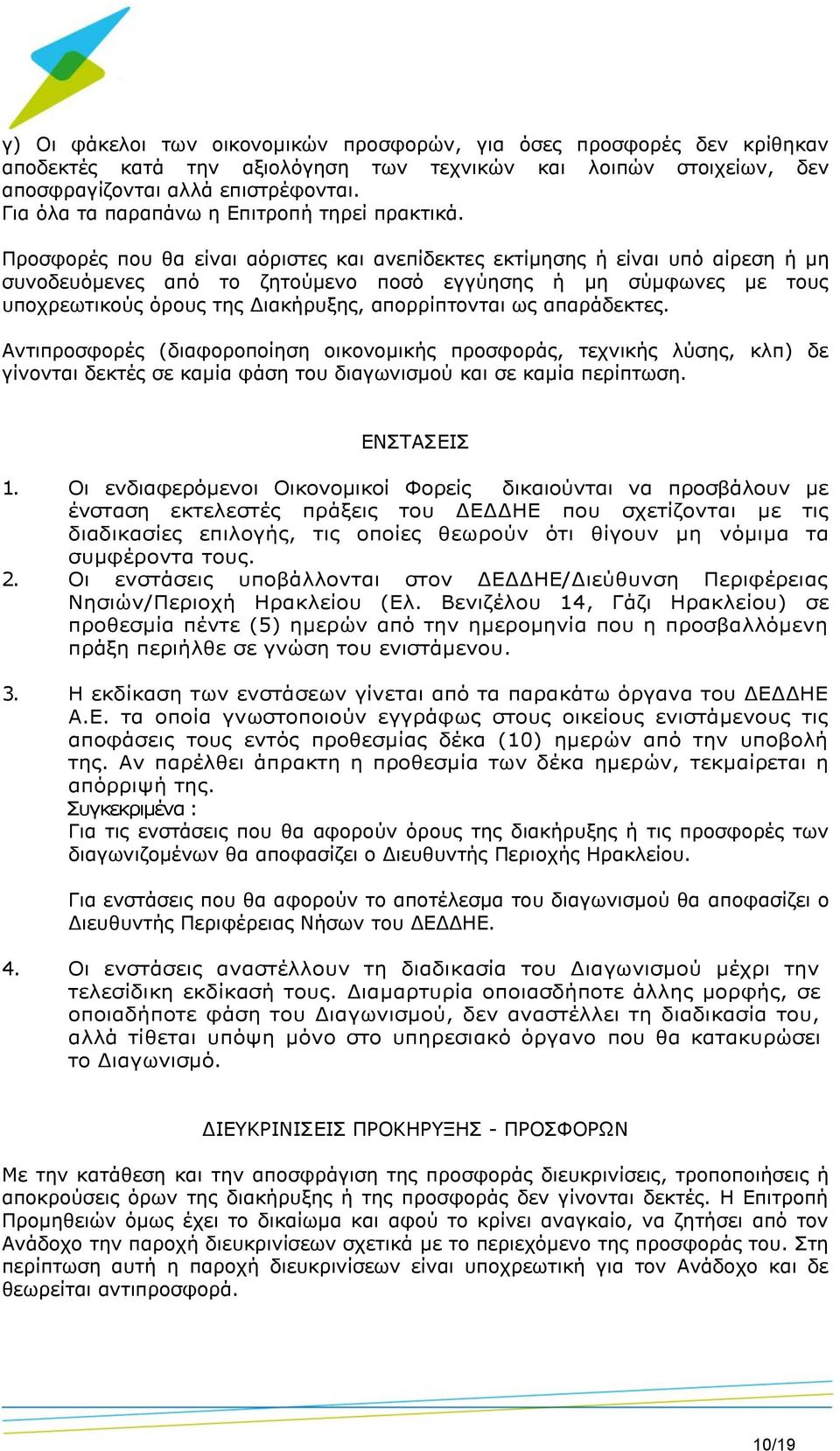 γ) Οι φάκελοι των οικονομικών προσφορών, για όσες προσφορές δεν κρίθηκαν αποδεκτές κατά την αξιολόγηση των τεχνικών και λοιπών στοιχείων, δεν αποσφραγίζονται αλλά επιστρέφονται.
Για όλα τα παραπάνω η Επιτροπή τηρεί πρακτικά.

Προσφορές που θα είναι αόριστες και ανεπίδεκτες εκτίμησης ή είναι υπό αίρεση ή μη συνοδευόμενες από το ζητούμενο ποσό εγγύησης ή μη σύμφωνες με τους υποχρεωτικούς όρους της Διακήρυξης, απορρίπτονται ως απαράδεκτες.

Αντιπροσφορές (διαφοροποίηση οικονομικής προσφοράς, τεχνικής λύσης, κλπ) δε γίνονται δεκτές σε καμία φάση του διαγωνισμού και σε καμία περίπτωση.

ΕΝΣΤΑΣΕΙΣ

1. Οι ενδιαφερόμενοι Οικονομικοί Φορείς δικαιούνται να προσβάλουν με ένσταση εκτελεστές πράξεις του ΔΕΔΔΗΕ που σχετίζονται με τις διαδικασίες επιλογής, τις οποίες θεωρούν ότι θίγουν μη νόμιμα τα συμφέροντα τους.
2. Οι ενστάσεις υποβάλλονται στον ΔΕΔΔΗΕ/Διεύθυνση Περιφέρειας Νησιών/Περιοχή Ηρακλείου (Ελ. Βενιζέλου 14, Γάζι Ηρακλείου) σε προθεσμία πέντε (5) ημερών από την ημερομηνία που η προσβαλλόμενη πράξη περιήλθε σε γνώση του ενιστάμενου.

3. Η εκδίκαση των ενστάσεων γίνεται από τα παρακάτω όργανα του ΔΕΔΔΗΕ Α.Ε. τα οποία γνωστοποιούν εγγράφως στους οικείους ενιστάμενους τις αποφάσεις τους εντός προθεσμίας δέκα (10) ημερών από την υποβολή της. Αν παρέλθει άπρακτη η προθεσμία των δέκα ημερών, τεκμαίρεται η απόρριψή της.
Συγκεκριμένα :
Για τις ενστάσεις που θα αφορούν όρους της διακήρυξης ή τις προσφορές των διαγωνιζομένων θα αποφασίζει ο Διευθυντής Περιοχής Ηρακλείου.

Για ενστάσεις που θα αφορούν το αποτέλεσμα του διαγωνισμού θα αποφασίζει ο Διευθυντής Περιφέρειας Νήσων του ΔΕΔΔΗΕ.

4. Οι ενστάσεις αναστέλλουν τη διαδικασία του Διαγωνισμού μέχρι την τελεσίδικη εκδίκασή τους. Διαμαρτυρία οποιασδήποτε άλλης μορφής, σε οποιαδήποτε φάση του Διαγωνισμού, δεν αναστέλλει τη διαδικασία του, αλλά τίθεται υπόψη μόνο στο υπηρεσιακό όργανο που θα κατακυρώσει το Διαγωνισμό.

ΔΙΕΥΚΡΙΝΙΣΕΙΣ ΠΡΟΚΗΡΥΞΗΣ - ΠΡΟΣΦΟΡΩΝ

Με την κατάθεση και την αποσφράγιση της προσφοράς διευκρινίσεις, τροποποιήσεις ή αποκρούσεις όρων της διακήρυξης ή της προσφοράς δεν γίνονται δεκτές. Η Επιτροπή Προμηθειών όμως έχει το δικαίωμα και αφού το κρίνει αναγκαίο, να ζητήσει από τον Ανάδοχο την παροχή διευκρινίσεων σχετικά με το περιεχόμενο της προσφοράς του. Στη περίπτωση αυτή η παροχή διευκρινίσεων είναι υποχρεωτική για τον Ανάδοχο και δε θεωρείται αντιπροσφορά.

10/19